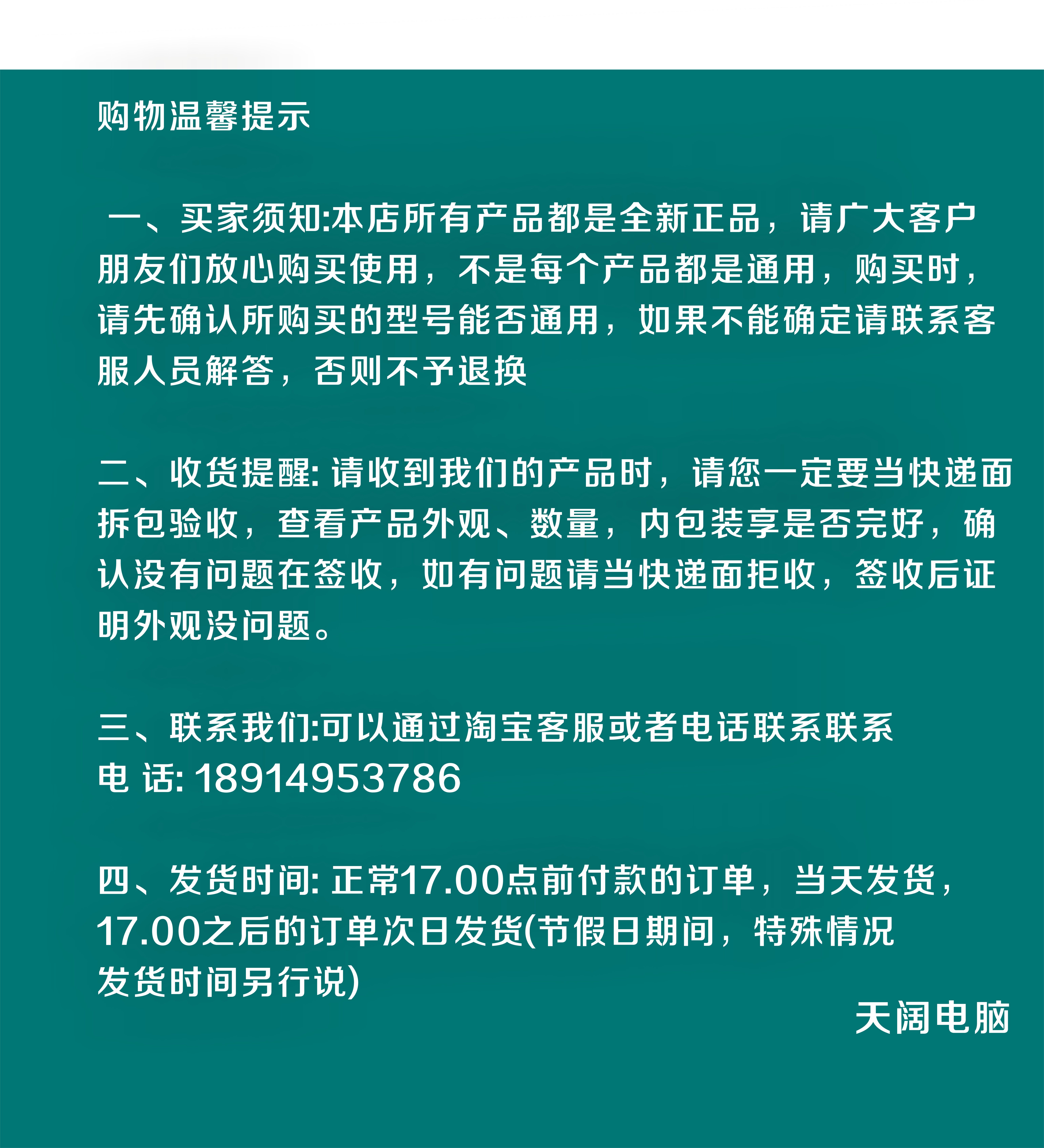 购物温馨提示

一、买家须知:本店所有产品都是全新正品，请广大客户朋友们放心购买使用，不是每个产品都是通用，购买时，请先确认所购买的型号能否通用，如果不能确定请联系客服人员解答，否则不予退换

二、收货提醒: 请收到我们的产品时，请您一定要当快递面拆包验收，查看产品外观、数量，内包装享是否完好，确认没有问题在签收，如有问题请当快递面拒收，签收后证明外观没问题。

三、联系我们:可以通过淘宝客服或者电话联系联系
电 话: 18914953786

四、发货时间: 正常17.00点前付款的订单，当天发货，17.00之后的订单次日发货(节假日期间，特殊情况发货时间另行说)

天阔电脑